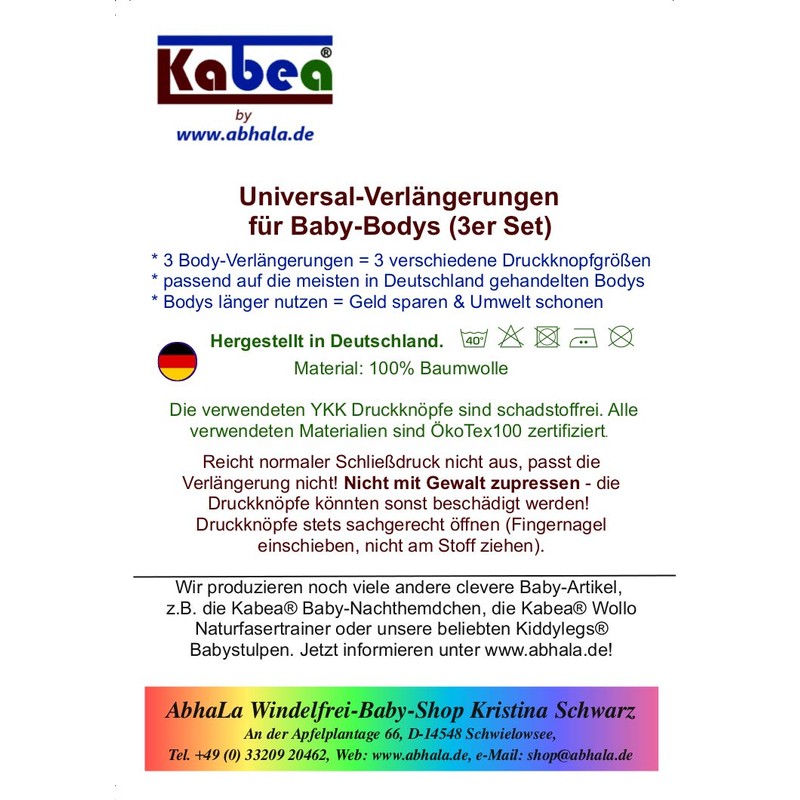 Kabea®
by
www.abhala.de

Universal-Verlängerungen
für Baby-Bodys (3er Set)

* 3 Body-Verlängerungen = 3 verschiedene Druckknopfgrößen
* passend auf die meisten in Deutschland gehandelten Bodys
* Bodys länger nutzen = Geld sparen & Umwelt schonen

Hergestellt in Deutschland.

40°

Material: 100% Baumwolle

Die verwendeten YKK Druckknöpfe sind schadstoffrei. Alle verwendeten Materialien sind ÖkoTex100 zertifiziert.

Reicht normaler Schließdruck nicht aus, passt die Verlängerung nicht! Nicht mit Gewalt zupressen - die Druckknöpfe könnten sonst beschädigt werden! Druckknöpfe stets sachgerecht öffnen (Fingernagel einschieben, nicht am Stoff ziehen).

Wir produzieren noch viele andere clevere Baby-Artikel, z.B. die Kabea® Baby-Nachthemdchen, die Kabea® Wollo Naturfasertrainer oder unsere beliebten Kiddylegs® Babystulpen. Jetzt informieren unter www.abhala.de!

AbhaLa Windelfrei-Baby-Shop Kristina Schwarz
An der Apfelplantage 66, D-14548 Schwielowsee,
Tel. +49 (0) 33209 20462, Web: www.abhala.de, e-Mail: shop@abhala.de